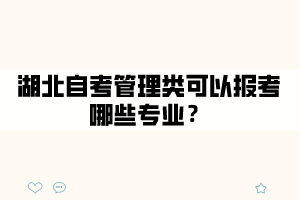 湖北自考管理类可以报考哪些专业？